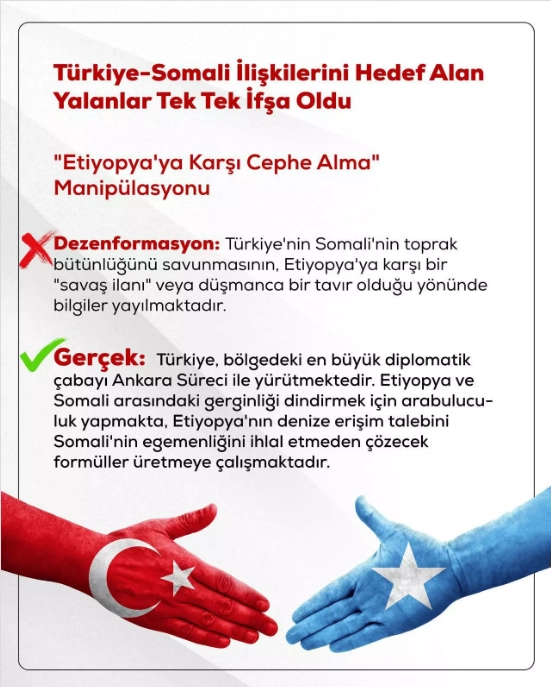 Türkiye-Somali İlişkilerini Hedef Alan Yalanlar Tek Tek İfşa Oldu

"Etiyopya'ya Karşı Cephe Alma" Manipülasyonu

Dezenformasyon: Türkiye'nin Somali'nin toprak bütünlüğünü savunmasının, Etiyopya'ya karşı bir "savaş ilanı" veya düşmanca bir tavır olduğu yönünde bilgiler yayılmaktadır.

Gerçek: Türkiye, bölgedeki en büyük diplomatik çabayı Ankara Süreci ile yürütmektedir. Etiyopya ve Somali arasındaki gerginliği dindirmek için arabuluculuk yapmakta, Etiyopya'nın denize erişim talebini Somali'nin egemenliğini ihlal etmeden çözecek formüller üretmeye çalışmaktadır.